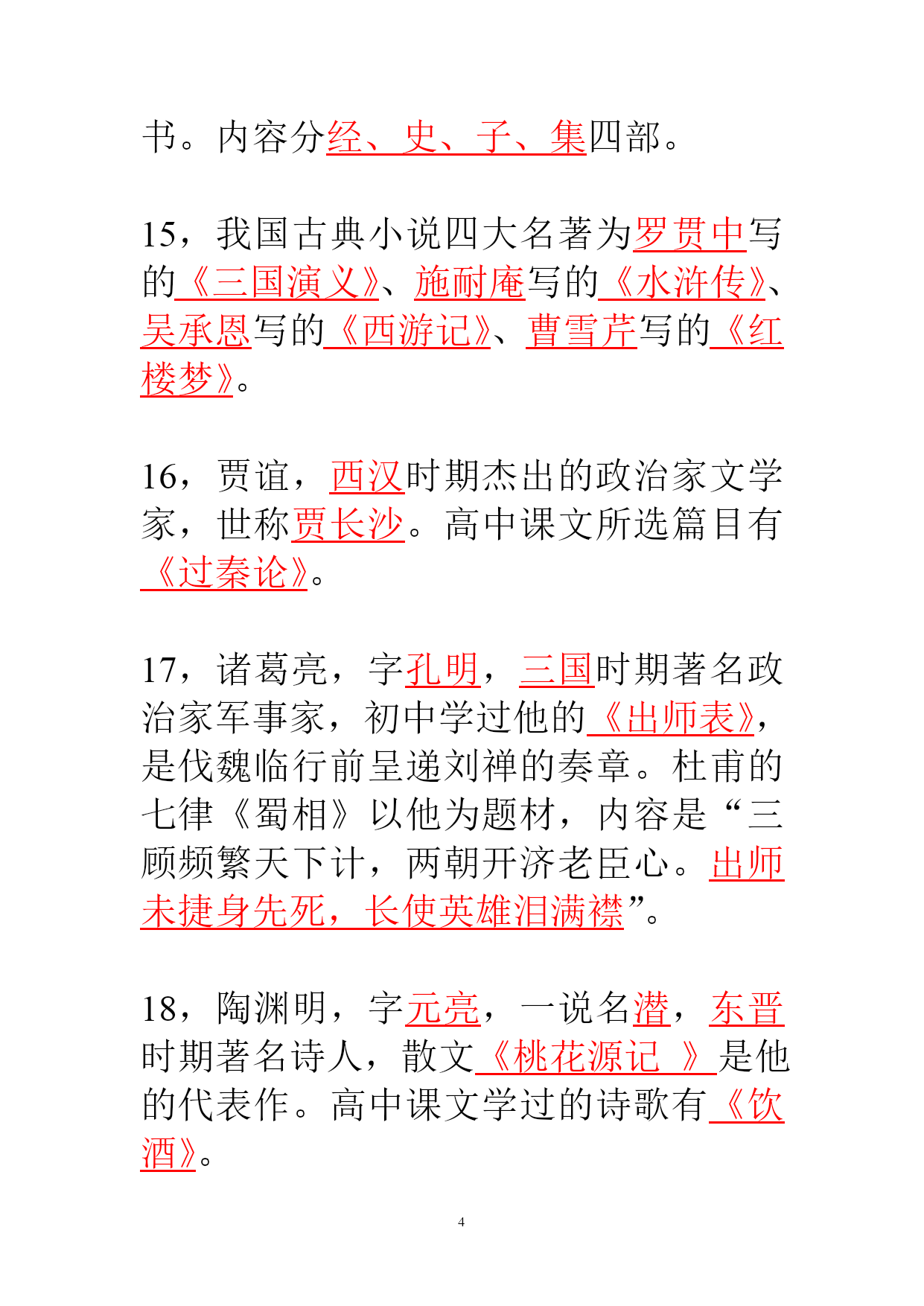 书。内容分经、史、子、集四部。

15，我国古典小说四大名著为罗贯中写的《三国演义》、施耐庵写的《水浒传》、吴承恩写的《西游记》、曹雪芹写的《红楼梦》。

16，贾谊，西汉时期杰出的政治家文学家，世称贾长沙。高中课文所选篇目有《过秦论》。

17，诸葛亮，字孔明，三国时期著名政治家军事家，初中学过他的《出师表》，是伐魏临行前呈递刘禅的奏章。杜甫的七律《蜀相》以他为题材，内容是“三顾频繁天下计，两朝开济老臣心。出师未捷身先死，长使英雄泪满襟”。

18，陶渊明，字元亮，一说名潜，东晋时期著名诗人，散文《桃花源记 》是他的代表作。高中课文学过的诗歌有《饮酒》。

4